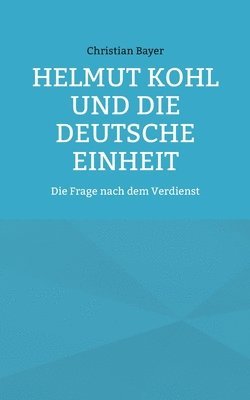 Christian Bayer

HELMUT KOHL UND DIE DEUTSCHE EINHEIT

Die Frage nach dem Verdienst